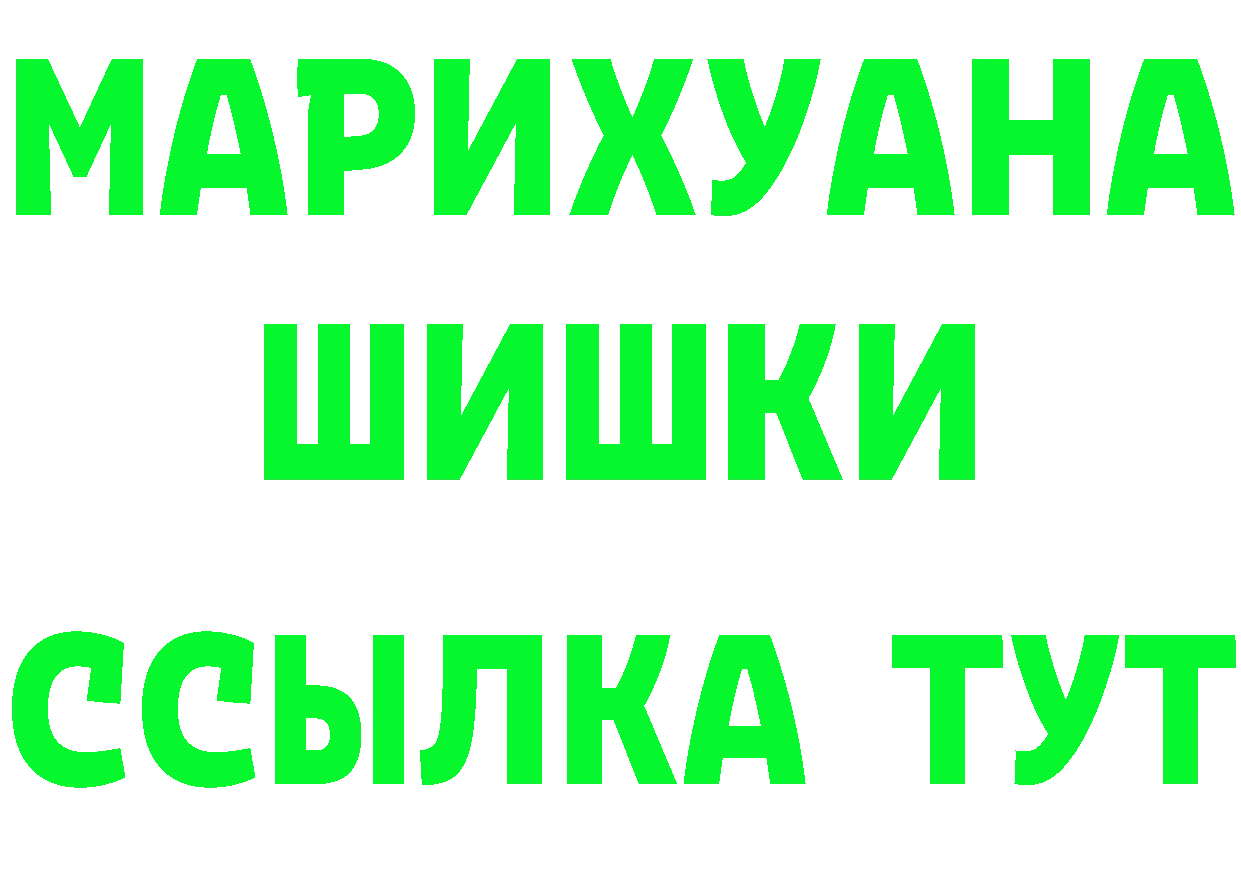 МАРИХУАНА
ШИШКИ
ССЫЛКА ТУТ